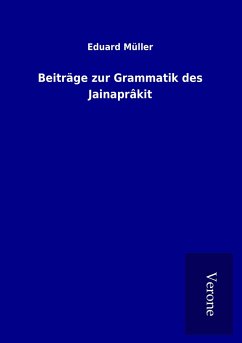 Eduard Müller

Beiträge zur Grammatik des Jainaprâkit

Verone